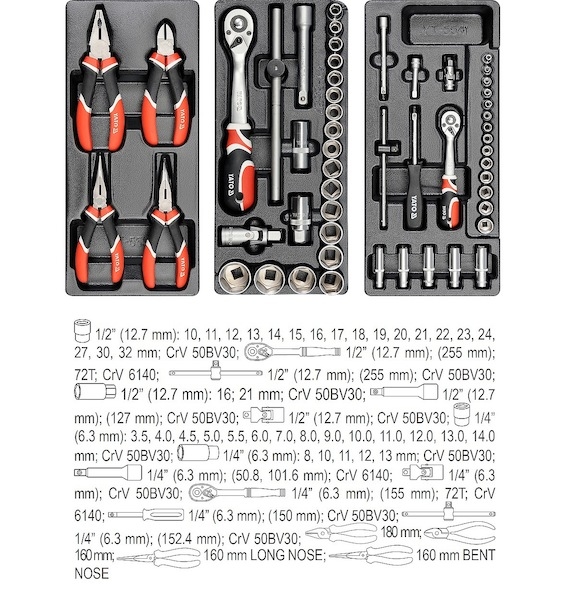 YATO YATO YATO YATO YATO YATO YATO

1/2" (12.7 mm): 10, 11, 12, 13, 14, 15, 16, 17, 18, 19, 20, 21, 22, 23, 24, 27, 30, 32 mm; CrV 50BV30; 1/2" (12.7 mm); (255 mm); 72T; CrV 6140; 1/2" (12.7 mm); (255 mm); CrV 50BV30; 1/2" (12.7 mm): 16; 21 mm; CrV 50BV30; 1/2" (12.7 mm); (127 mm); CrV 50BV30; 1/2" (12.7 mm); CrV 50BV30; 1/4" (6.3 mm): 3.5, 4.0, 4.5, 5.0, 5.5, 6.0, 7.0, 8.0, 9.0, 10.0, 11.0, 12.0, 13.0, 14.0 mm; CrV 50BV30; 1/4" (6.3 mm): 8, 10, 11, 12, 13 mm; CrV 50BV30; 1/4" (6.3 mm); (50.8, 101.6 mm); CrV 6140; 1/4" (6.3 mm); CrV 50BV30; 1/4" (6.3 mm); (155 mm); 72T; CrV 6140; 1/4" (6.3 mm); (150 mm); CrV 50BV30; 1/4" (6.3 mm); (152.4 mm); CrV 50BV30; 180 mm; 160 mm; 160 mm LONG NOSE; 160 mm BENT NOSE